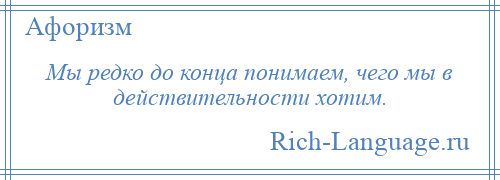 Афоризм

Мы редко до конца понимаем, чего мы в действительности хотим.

Rich-Language.ru